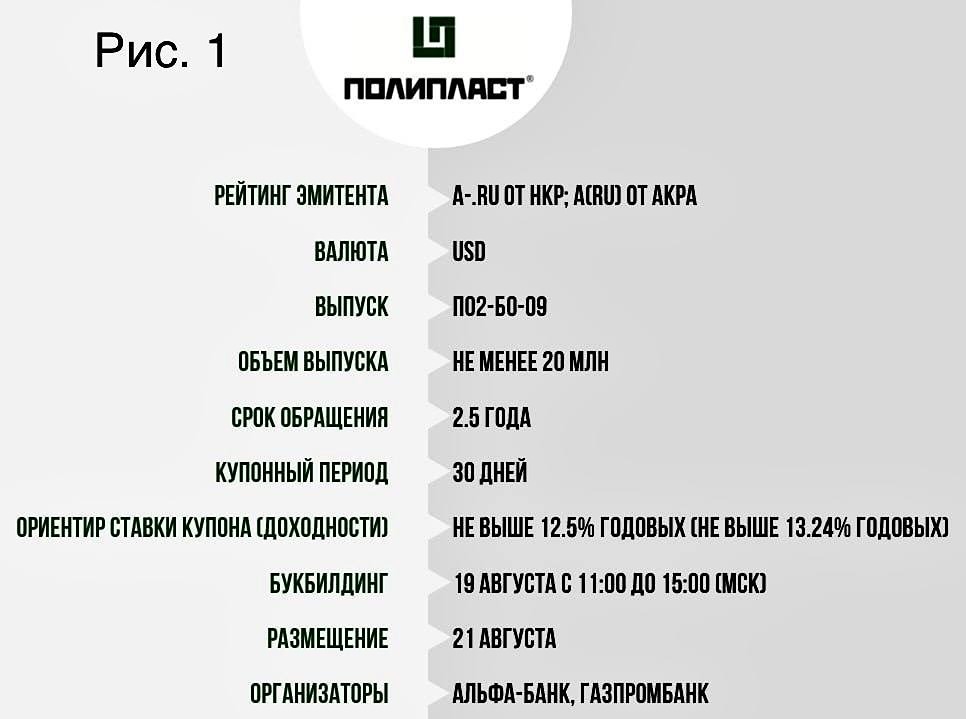 Рис. 1

ПОЛИПЛАСТ®

РЕЙТИНГ ЭМИТЕНТА
A-.RU ОТ НКР; A(RU) ОТ АКРА

ВАЛЮТА
USD

ВЫПУСК
П02-БО-09

ОБЪЕМ ВЫПУСКА
НЕ МЕНЕЕ 20 МЛН

СРОК ОБРАЩЕНИЯ
2.5 ГОДА

КУПОННЫЙ ПЕРИОД
30 ДНЕЙ

ОРИЕНТИР СТАВКИ КУПОНА (ДОХОДНОСТИ)
НЕ ВЫШЕ 12.5% ГОДОВЫХ (НЕ ВЫШЕ 13.24% ГОДОВЫХ)

БУКБИЛДИНГ
19 АВГУСТА С 11:00 ДО 15:00 (МСК)

РАЗМЕЩЕНИЕ
21 АВГУСТА

ОРГАНИЗАТОРЫ
АЛЬФА-БАНК, ГАЗПРОМБАНК